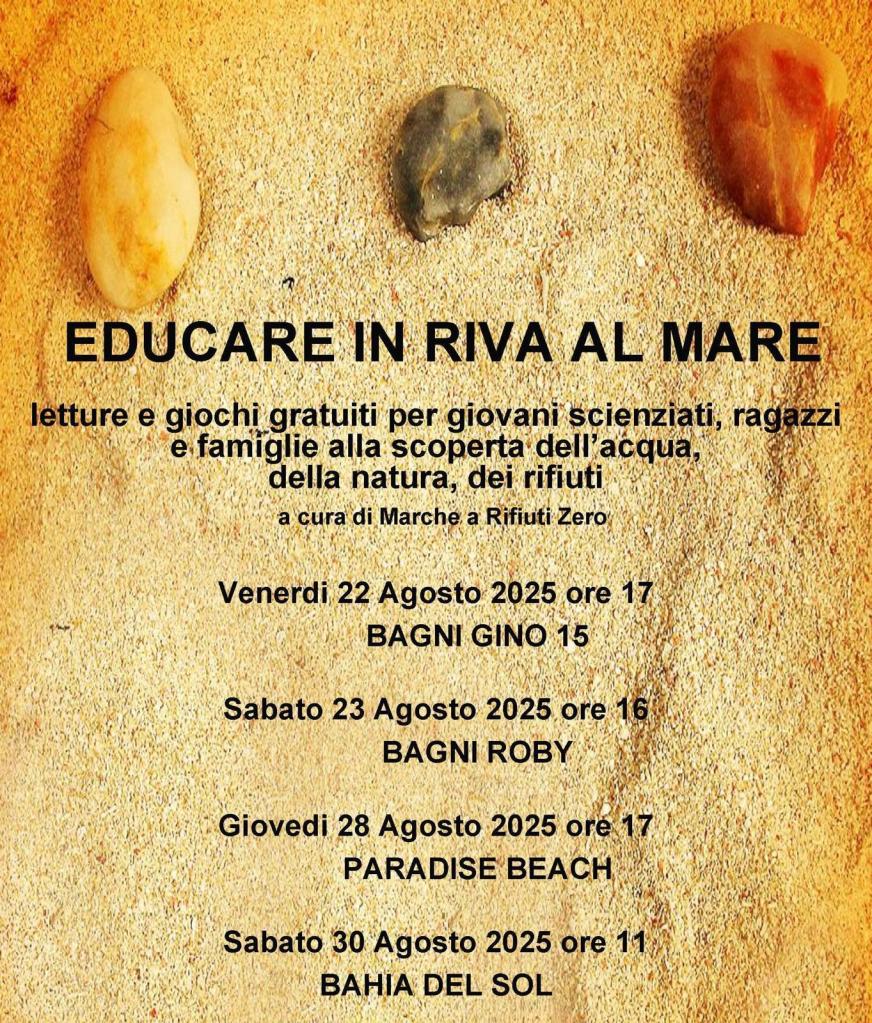 EDUCARE IN RIVA AL MARE

letture e giochi gratuiti per giovani scienziati, ragazzi e famiglie alla scoperta dell'acqua, della natura, dei rifiuti

a cura di Marche a Rifiuti Zero

Venerdi 22 Agosto 2025 ore 17
BAGNI GINO 15

Sabato 23 Agosto 2025 ore 16
BAGNI ROBY

Giovedi 28 Agosto 2025 ore 17
PARADISE BEACH

Sabato 30 Agosto 2025 ore 11
BAHIA DEL SOL